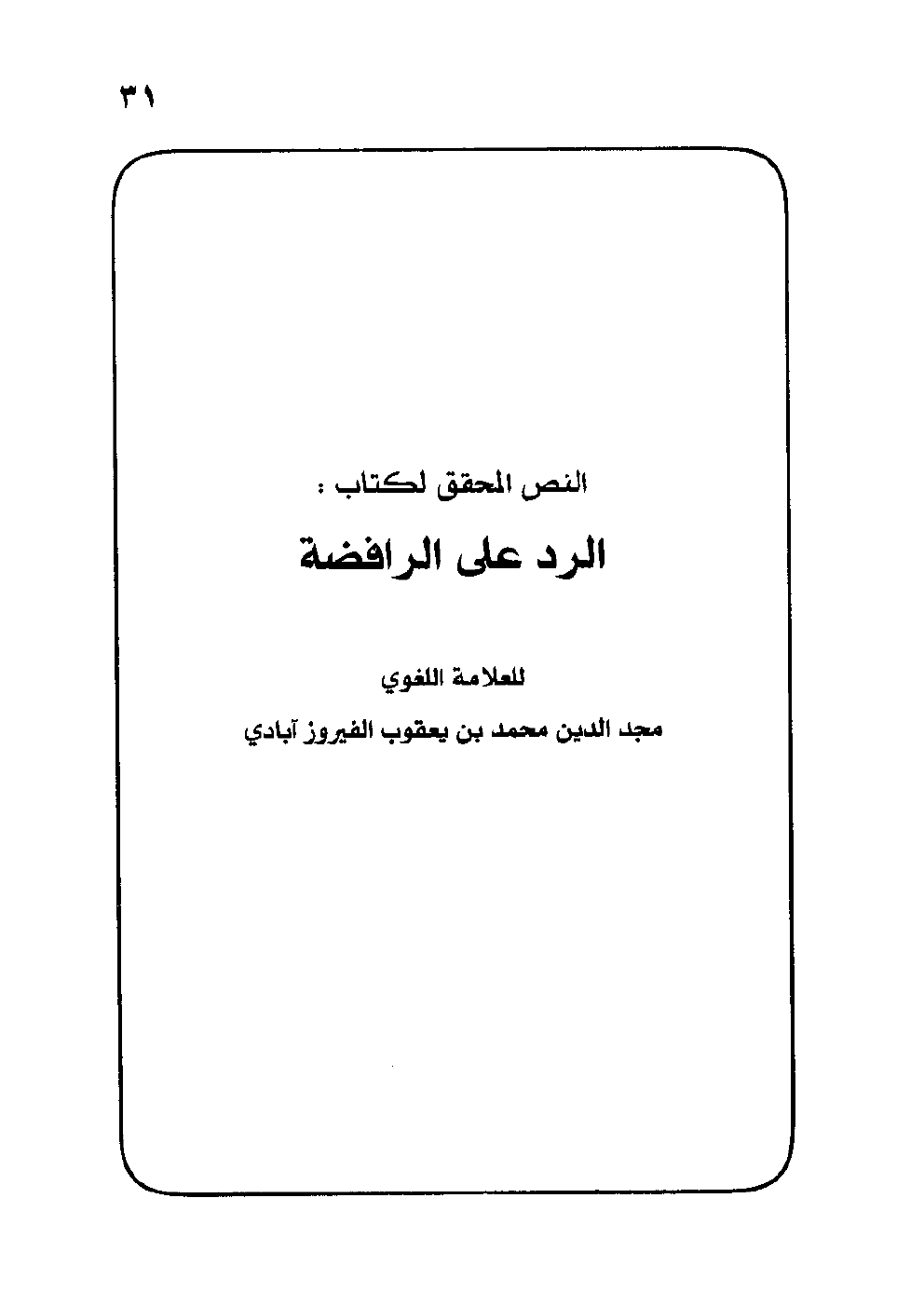 ٣١

النص المحقق لكتاب :

الرد على الرافضة

للعلامة اللغوي

مجد الدين محمد بن يعقوب الفيروز آبادي